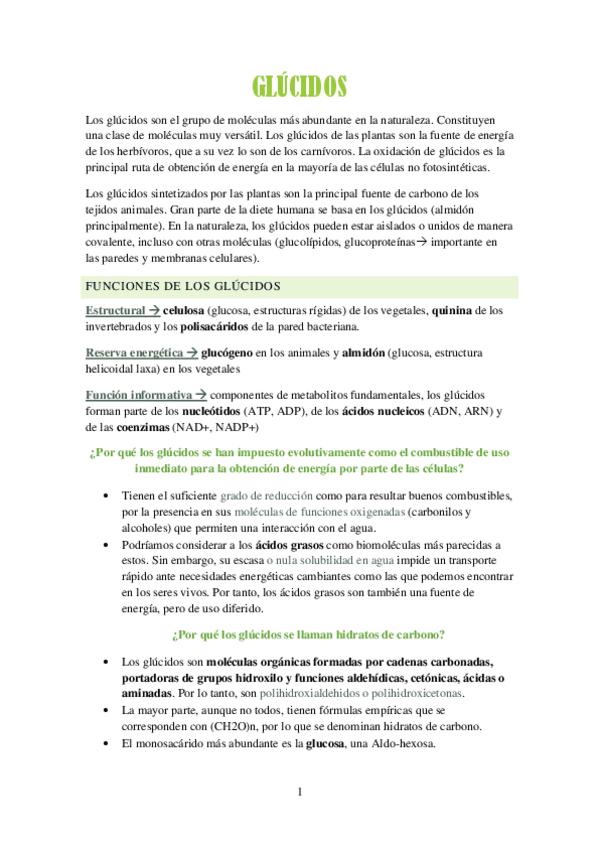 GLÚCIDOS

Los glúcidos son el grupo de moléculas más abundante en la naturaleza. Constituyen una clase de moléculas muy versátil. Los glúcidos de las plantas son la fuente de energía de los herbívoros, que a su vez lo son de los carnívoros. La oxidación de glúcidos es la principal ruta de obtención de energía en la mayoría de las células no fotosintéticas.

Los glúcidos sintetizados por las plantas son la principal fuente de carbono de los tejidos animales. Gran parte de la diete humana se basa en los glúcidos (almidón principalmente). En la naturaleza, los glúcidos pueden estar aislados o unidos de manera covalente, incluso con otras moléculas (glucolípidos, glucoproteínas→ importante en las paredes y membranas celulares).

FUNCIONES DE LOS GLÚCIDOS

Estructural → celulosa (glucosa, estructuras rígidas) de los vegetales, quinina de los invertebrados y los polisacáridos de la pared bacteriana.

Reserva energética → glucógeno en los animales y almidón (glucosa, estructura helicoidal laxa) en los vegetales

Función informativa → componentes de metabolitos fundamentales, los glúcidos forman parte de los nucleótidos (ATP, ADP), de los ácidos nucleicos (ADN, ARN) y de las coenzimas (NAD+, NADP+)

¿Por qué los glúcidos se han impuesto evolutivamente como el combustible de uso inmediato para la obtención de energía por parte de las células?

• Tienen el suficiente grado de reducción como para resultar buenos combustibles, por la presencia en sus moléculas de funciones oxigenadas (carbonilos y alcoholes) que permiten una interacción con el agua.
• Podríamos considerar a los ácidos grasos como biomoléculas más parecidas a estos. Sin embargo, su escasa o nula solubilidad en agua impide un transporte rápido ante necesidades energéticas cambiantes como las que podemos encontrar en los seres vivos. Por tanto, los ácidos grasos son también una fuente de energía, pero de uso diferido.

¿Por qué los glúcidos se llaman hidratos de carbono?

• Los glúcidos son moléculas orgánicas formadas por cadenas carbonadas, portadoras de grupos hidroxilo y funciones aldehídicas, cetónicas, ácidas o aminadas. Por lo tanto, son polihidroxialdehidos o polihidroxicetonas.
• La mayor parte, aunque no todos, tienen fórmulas empíricas que se corresponden con (CH2O)n, por lo que se denominan hidratos de carbono.
• El monosacárido más abundante es la glucosa, una Aldo-hexosa.

1